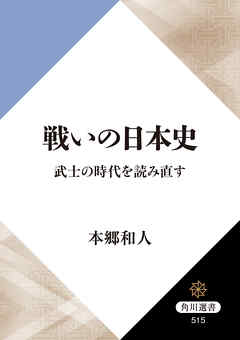 戦いの日本史

武士の時代を読み直す

本郷和人

角川選書

515